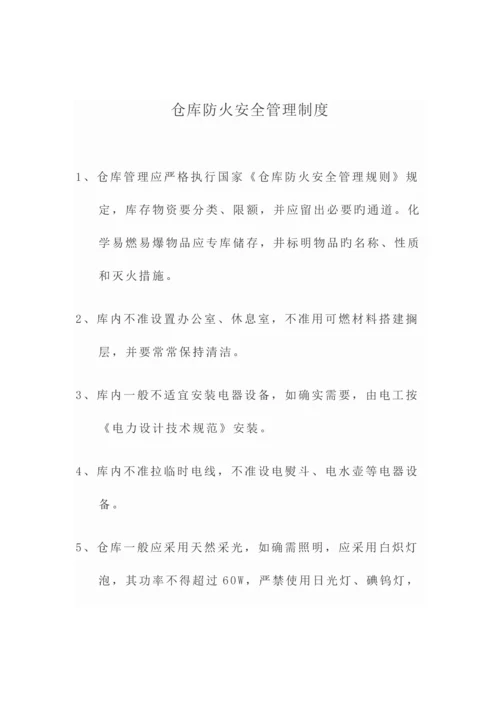 仓库防火安全管理制度

1、仓库管理应严格执行国家《仓库防火安全管理规则》规定，库存物资要分类、限额，并应留出必要旳通道。化学易燃易爆物品应专库储存，并标明物品旳名称、性质和灭火措施。

2、库内不准设置办公室、休息室，不准用可燃材料搭建搁层，并要常常保持清洁。

3、库内一般不适宜安装电器设备，如确实需要，由电工按《电力设计技术规范》安装。

4、库内不准拉临时电线，不准设电熨斗、电水壶等电器设备。

5、仓库一般应采用天然采光，如确需照明，应采用白炽灯泡，其功率不得超过60W，严禁使用日光灯、碘钨灯，